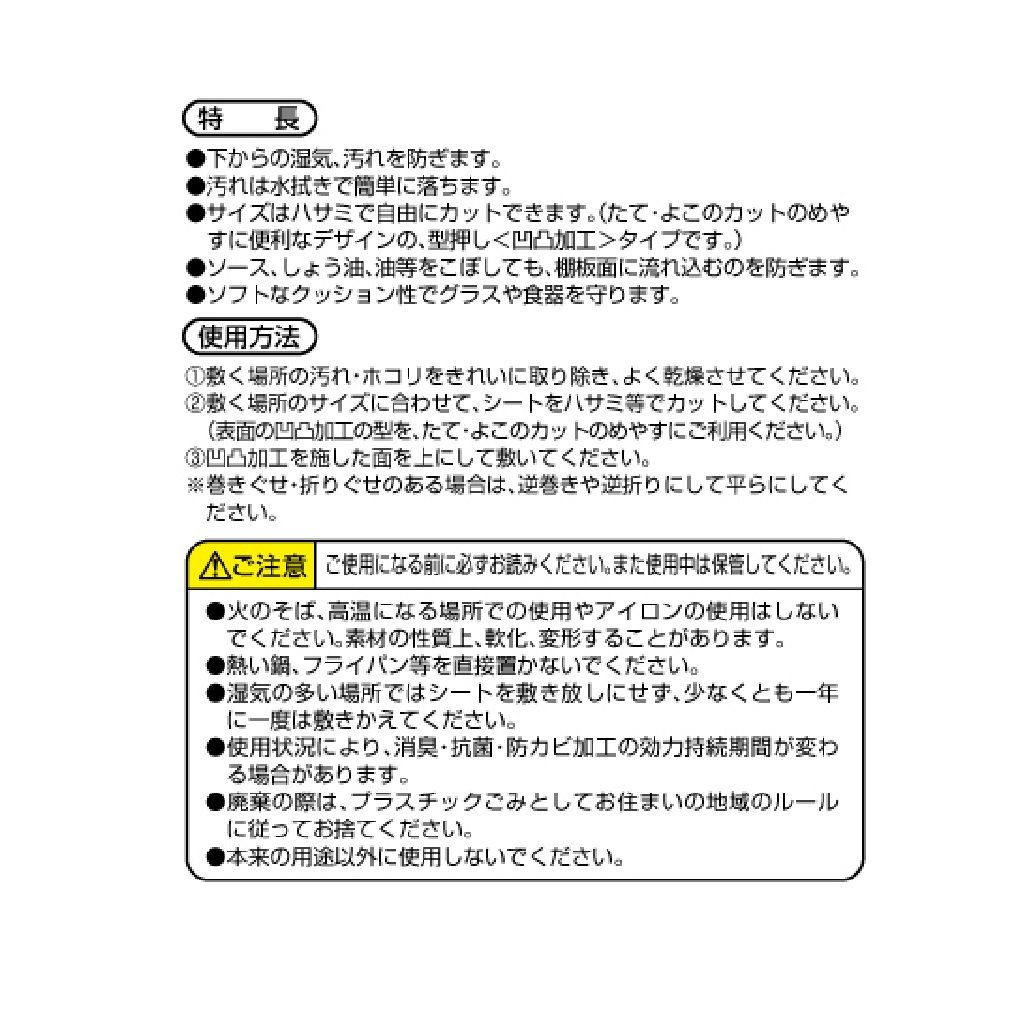 特　長

●下からの湿気、汚れを防ぎます。
●汚れは水拭きで簡単に落ちます。
●サイズはハサミで自由にカットできます。(たて・よこのカットのめやすに便利なデザインの、型押し＜凹凸加工＞タイプです。)
●ソース、しょう油、油等をこぼしても、棚板面に流れ込むのを防ぎます。
●ソフトなクッション性でグラスや食器を守ります。

使用方法

①敷く場所の汚れ・ホコリをきれいに取り除き、よく乾燥させてください。
②敷く場所のサイズに合わせて、シートをハサミ等でカットしてください。(表面の凹凸加工の型を、たて・よこのカットのめやすにご利用ください。)
③凹凸加工を施した面を上にして敷いてください。
※巻きぐせ・折りぐせのある場合は、逆巻きや逆折りにして平らにしてください。

⚠ご注意　ご使用になる前に必ずお読みください。また使用中は保管してください。

●火のそば、高温になる場所での使用やアイロンの使用はしないでください。素材の性質上、軟化、変形することがあります。
●熱い鍋、フライパン等を直接置かないでください。
●湿気の多い場所ではシートを敷き放しにせず、少なくとも一年に一度は敷きかえてください。
●使用状況により、消臭・抗菌・防カビ加工の効力持続期間が変わる場合があります。
●廃棄の際は、プラスチックごみとしてお住まいの地域のルールに従ってお捨てください。
●本来の用途以外に使用しないでください。